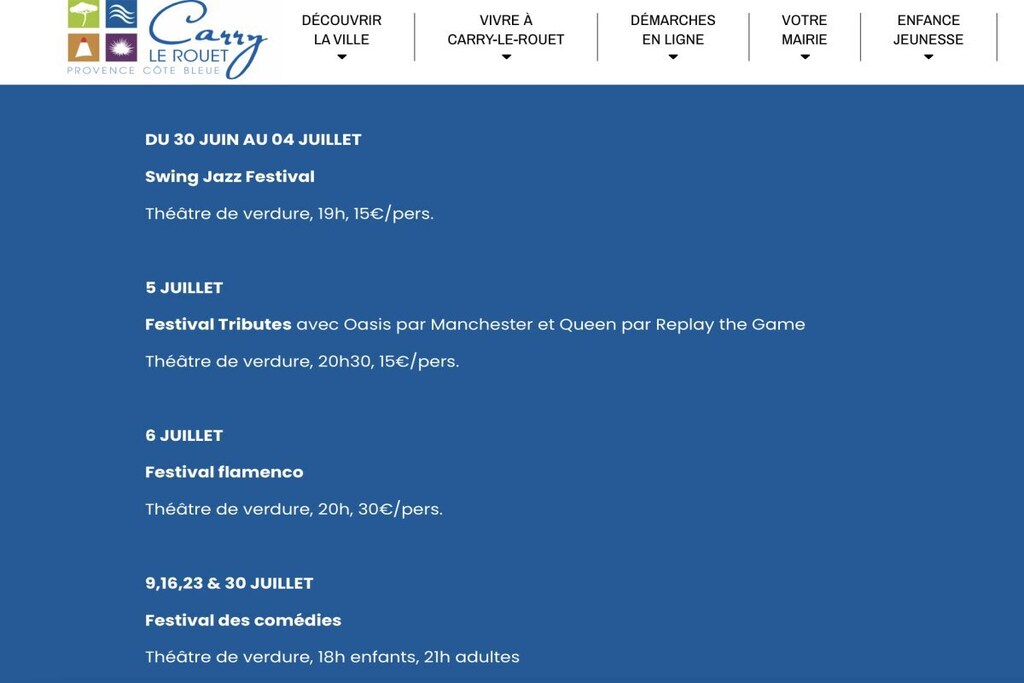 Carry LE ROUET
PROVENCE CÔTE BLEUE

DÉCOUVRIR LA VILLE
VIVRE À CARRY-LE-ROUET
DÉMARCHES EN LIGNE
VOTRE MAIRIE
ENFANCE JEUNESSE

DU 30 JUIN AU 04 JUILLET

Swing Jazz Festival

Théâtre de verdure, 19h, 15€/pers.

5 JUILLET

Festival Tributes avec Oasis par Manchester et Queen par Replay the Game

Théâtre de verdure, 20h30, 15€/pers.

6 JUILLET

Festival flamenco

Théâtre de verdure, 20h, 30€/pers.

9,16,23 & 30 JUILLET

Festival des comédies

Théâtre de verdure, 18h enfants, 21h adultes